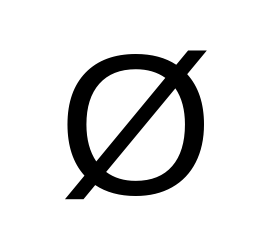 Ø